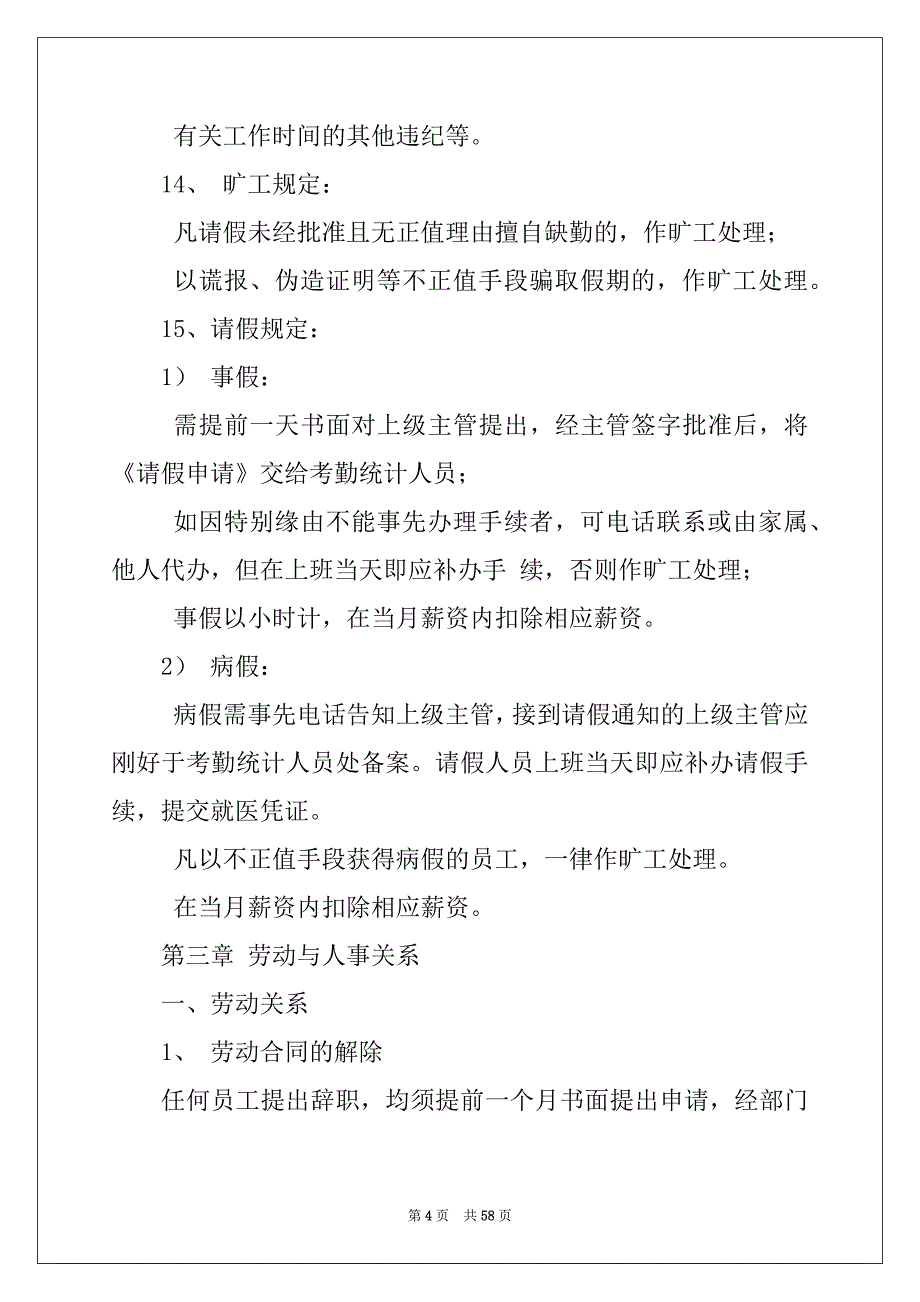 有关工作时间的其他违纪等。

14、 旷工规定：

凡请假未经批准且无正值理由擅自缺勤的，作旷工处理；

以谎报、伪造证明等不正值手段骗取假期的，作旷工处理。

15、请假规定：

1） 事假：

需提前一天书面对上级主管提出，经主管签字批准后，将《请假申请》交给考勤统计人员；

如因特别缘由不能事先办理手续者，可电话联系或由家属、他人代办，但在上班当天即应补办手 续，否则作旷工处理；

事假以小时计，在当月薪资内扣除相应薪资。

2） 病假：

病假需事先电话告知上级主管，接到请假通知的上级主管应刚好于考勤统计人员处备案。请假人员上班当天即应补办请假手续，提交就医凭证。

凡以不正值手段获得病假的员工，一律作旷工处理。

在当月薪资内扣除相应薪资。

第三章 劳动与人事关系

一、劳动关系

1、 劳动合同的解除

任何员工提出辞职，均须提前一个月书面提出申请，经部门

第 4 页 共 58 页